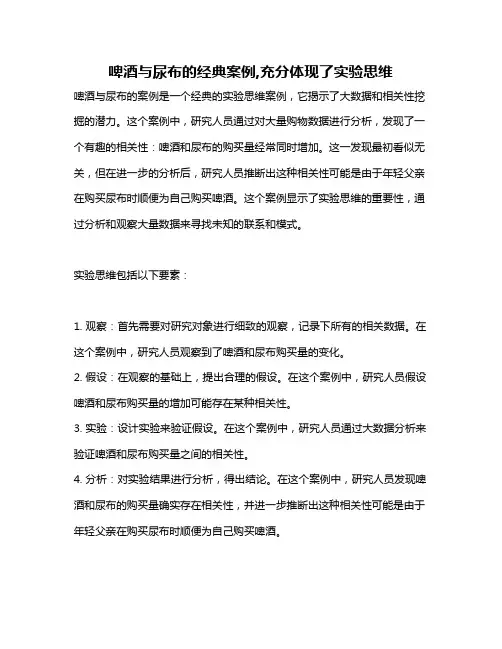 啤酒与尿布的经典案例,充分体现了实验思维

啤酒与尿布的案例是一个经典的实验思维案例，它揭示了大数据和相关性挖掘的潜力。这个案例中，研究人员通过对大量购物数据进行分析，发现了一个有趣的相关性：啤酒和尿布的购买量经常同时增加。这一发现最初看似无关，但在进一步的分析后，研究人员推断出这种相关性可能是由于年轻父亲在购买尿布时顺便为自己购买啤酒。这个案例显示了实验思维的重要性，通过分析和观察大量数据来寻找未知的联系和模式。

实验思维包括以下要素：

1. 观察：首先需要对研究对象进行细致的观察，记录下所有的相关数据。在这个案例中，研究人员观察到了啤酒和尿布购买量的变化。
2. 假设：在观察的基础上，提出合理的假设。在这个案例中，研究人员假设啤酒和尿布购买量的增加可能存在某种相关性。
3. 实验：设计实验来验证假设。在这个案例中，研究人员通过大数据分析来验证啤酒和尿布购买量之间的相关性。
4. 分析：对实验结果进行分析，得出结论。在这个案例中，研究人员发现啤酒和尿布的购买量确实存在相关性，并进一步推断出这种相关性可能是由于年轻父亲在购买尿布时顺便为自己购买啤酒。